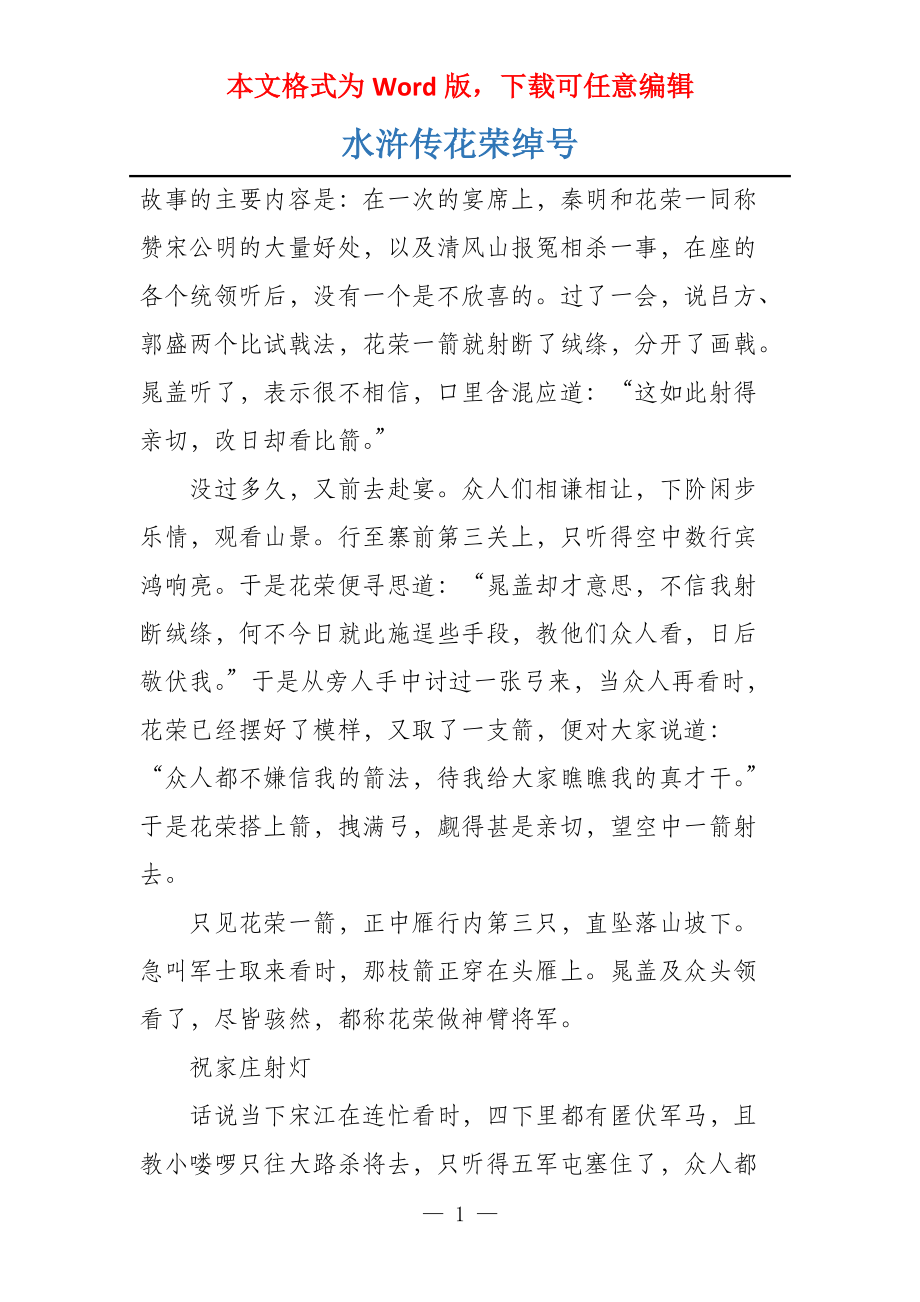 本文格式为 Word 版，下载可任意编辑

水浒传花荣绰号

故事的主要内容是：在一次的宴席上，秦明和花荣一同称赞宋公明的大量好处，以及清风山报冤相杀一事，在座的各个统领听后，没有一个是不欣喜的。过了一会，说吕方、郭盛两个比试戟法，花荣一箭就射断了绒绦，分开了画戟。晁盖听了，表示很不相信，口里含混应道：“这如此射得亲切，改日却看比箭。”

没过多久，又前去赴宴。众人们相谦相让，下阶闲步乐情，观看山景。行至寨前第三关上，只听得空中数行宾鸿响亮。于是花荣便寻思道：“晁盖却才意思，不信我射断绒绦，何不今日就此施逞些手段，教他们众人看，日后敬伏我。”于是从旁人手中讨过一张弓来，当众人再看时，花荣已经摆好了模样，又取了一支箭，便对大家说道：“众人都不嫌信我的箭法，待我给大家瞧瞧我的真才干。”于是花荣搭上箭，拽满弓，觑得甚是亲切，望空中一箭射去。

只见花荣一箭，正中雁行内第三只，直坠落山坡下。急叫军士取来看时，那枝箭正穿在头雁上。晁盖及众头领看了，尽皆骇然，都称花荣做神臂将军。

祝家庄射灯

话说当下宋江在连忙看时，四下里都有匿伏军马，且教小喽啰只往大路杀将去，只听得五军屯塞住了，众人都

— 1 —